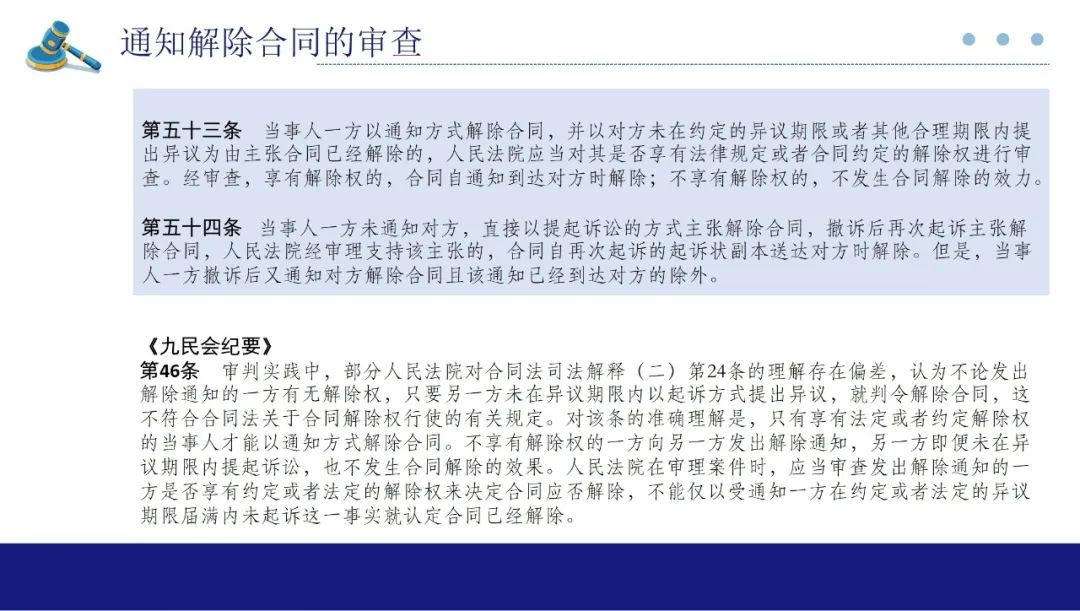 通知解除合同的审查

第五十三条 当事人一方以通知方式解除合同，并以对方未在约定的异议期限或者其他合理期限内提出异议为由主张合同已经解除的，人民法院应当对其是否享有法律规定或者合同约定的解除权进行审查。经审查，享有解除权的，合同自通知到达对方时解除；不享有解除权的，不发生合同解除的效力。

第五十四条 当事人一方未通知对方，直接以提起诉讼的方式主张解除合同，撤诉后再次起诉主张解除合同，人民法院经审理支持该主张的，合同自再次起诉的起诉状副本送达对方时解除。但是，当事人一方撤诉后又通知对方解除合同且该通知已经到达对方的除外。

《九民会纪要》
第46条 审判实践中，部分人民法院对合同法司法解释（二）第24条的理解存在偏差，认为不论发出解除通知的一方有无解除权，只要另一方未在异议期限内以起诉方式提出异议，就判令解除合同，这不符合合同法关于合同解除权行使的有关规定。对该条的准确理解是，只有享有法定或者约定解除权的当事人才能以通知方式解除合同。不享有解除权的一方向另一方发出解除通知，另一方即便未在异议期限内提起诉讼，也不发生合同解除的效果。人民法院在审理案件时，应当审查发出解除通知的一方是否享有约定或者法定的解除权来决定合同应否解除，不能仅以受通知一方在约定或者法定的异议期限届满内未起诉这一事实就认定合同已经解除。